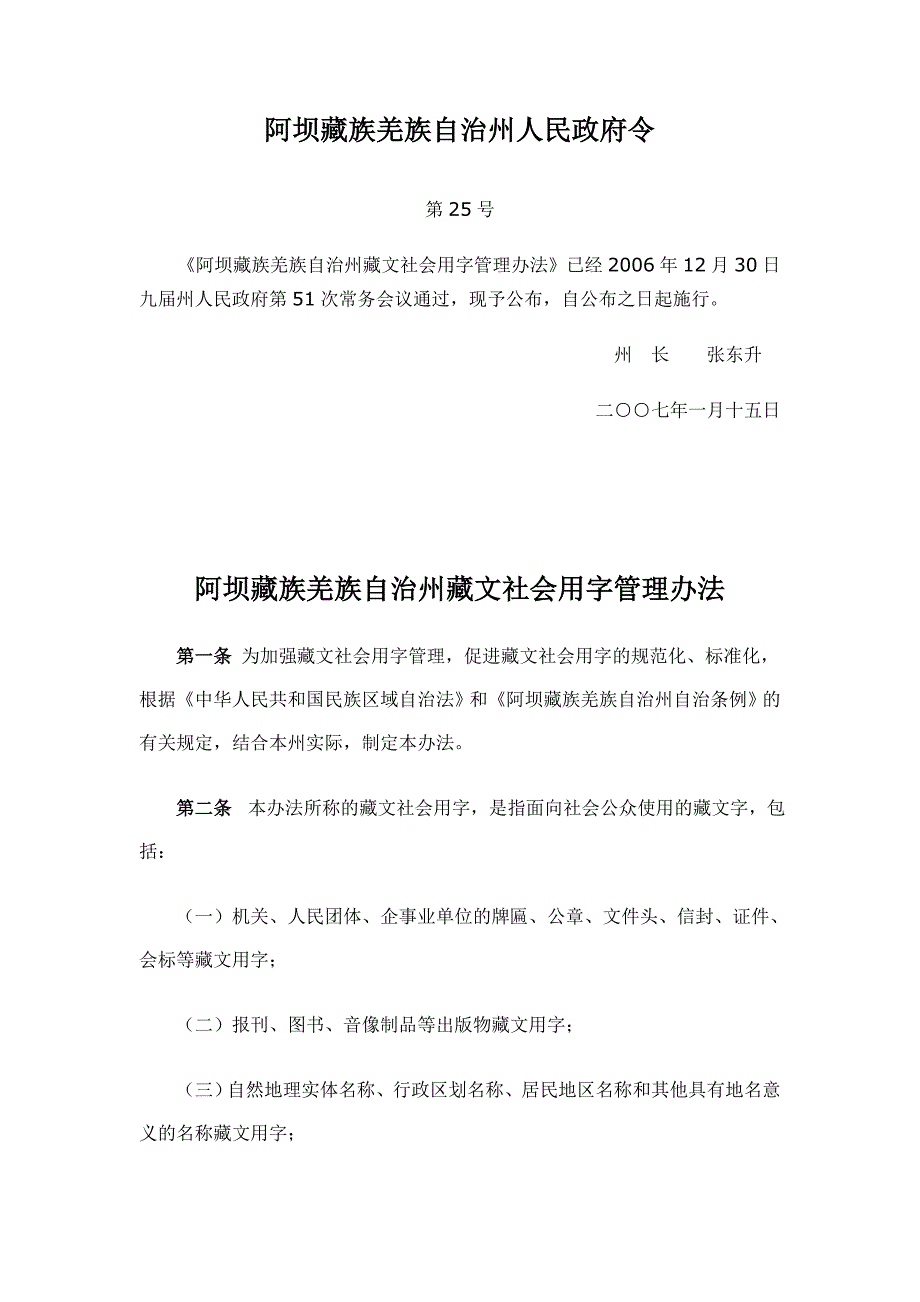 阿坝藏族羌族自治州人民政府令

第 25 号

《阿坝藏族羌族自治州藏文社会用字管理办法》已经 2006 年 12 月 30 日九届州人民政府第 51 次常务会议通过，现予公布，自公布之日起施行。

州　长　　张东升

二〇〇七年一月十五日

阿坝藏族羌族自治州藏文社会用字管理办法

第一条 为加强藏文社会用字管理，促进藏文社会用字的规范化、标准化，根据《中华人民共和国民族区域自治法》和《阿坝藏族羌族自治州自治条例》的有关规定，结合本州实际，制定本办法。

第二条 本办法所称的藏文社会用字，是指面向社会公众使用的藏文字，包括：

（一）机关、人民团体、企事业单位的牌匾、公章、文件头、信封、证件、会标等藏文用字；

（二）报刊、图书、音像制品等出版物藏文用字；

（三）自然地理实体名称、行政区划名称、居民地区名称和其他具有地名意义的名称藏文用字；